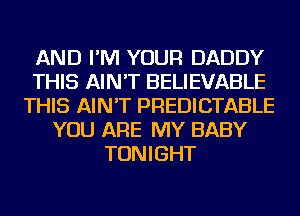 AND I'M YOUR DADDY
THIS AIN'T BELIEVABLE
THIS AIN'T PREDICTABLE
YOU ARE MY BABY
TONIGHT